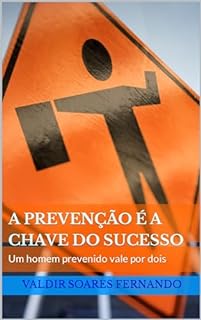 A PREVENÇÃO É A CHAVE DO SUCESSO
Um homem prevenido vale por dois
VALDIR SOARES FERNANDO